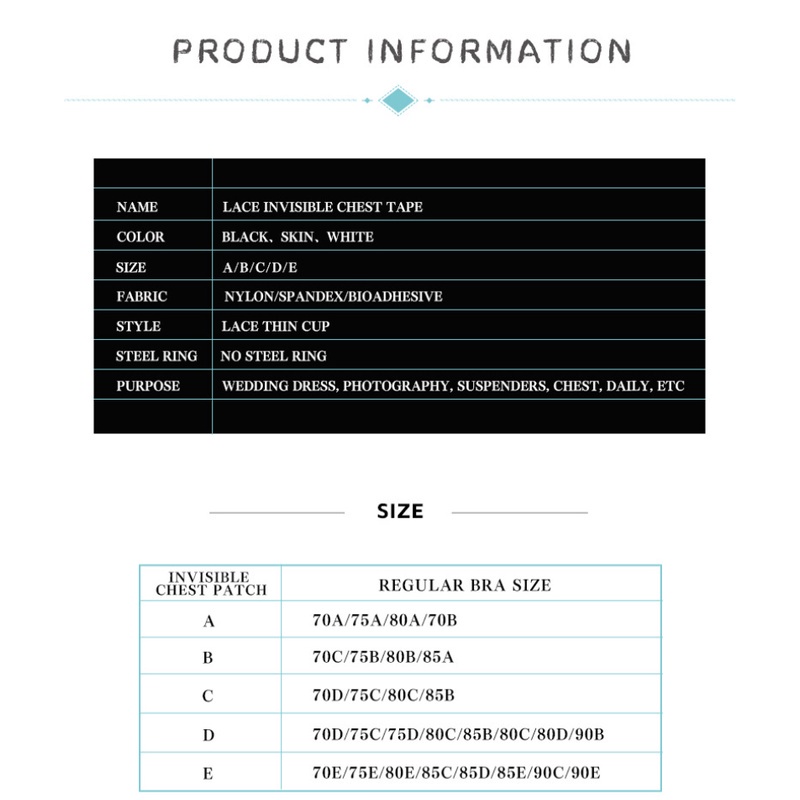 PRODUCT INFORMATION

| | |
|---|---|
| NAME | LACE INVISIBLE CHEST TAPE |
| COLOR | BLACK、SKIN、WHITE |
| SIZE | A/B/C/D/E |
| FABRIC | NYLON/SPANDEX/BIOADHESIVE |
| STYLE | LACE THIN CUP |
| STEEL RING | NO STEEL RING |
| PURPOSE | WEDDING DRESS, PHOTOGRAPHY, SUSPENDERS, CHEST, DAILY, ETC |

SIZE

| INVISIBLE CHEST PATCH | REGULAR BRA SIZE |
|---|---|
| A | 70A/75A/80A/70B |
| B | 70C/75B/80B/85A |
| C | 70D/75C/80C/85B |
| D | 70D/75C/75D/80C/85B/80C/80D/90B |
| E | 70E/75E/80E/85C/85D/85E/90C/90E |